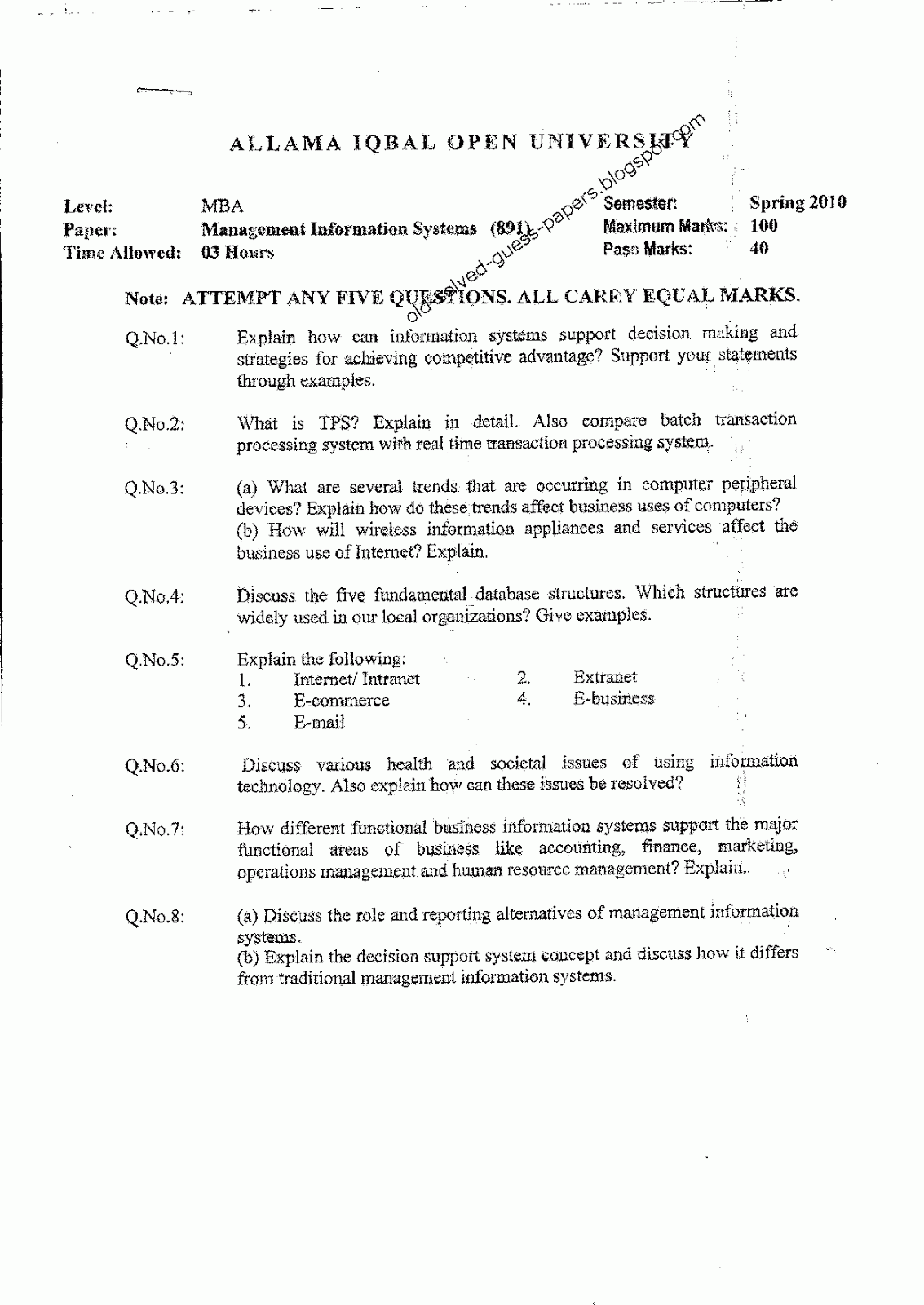 ALLAMA IQBAL OPEN UNIVERSITY

old-solved-guess-papers.blogspot.com

Level: MBA
Paper: Management Information Systems (891)
Time Allowed: 03 Hours

Semester: Spring 2010
Maximum Marks: 100
Pass Marks: 40

Note: ATTEMPT ANY FIVE QUESTIONS. ALL CARRY EQUAL MARKS.

Q.No.1: Explain how can information systems support decision making and strategies for achieving competitive advantage? Support your statements through examples.

Q.No.2: What is TPS? Explain in detail. Also compare batch transaction processing system with real time transaction processing system.

Q.No.3: (a) What are several trends that are occurring in computer peripheral devices? Explain how do these trends affect business uses of computers?
(b) How will wireless information appliances and services affect the business use of Internet? Explain.

Q.No.4: Discuss the five fundamental database structures. Which structures are widely used in our local organizations? Give examples.

Q.No.5: Explain the following:
1. Internet/ Intranet
2. Extranet
3. E-commerce
4. E-business
5. E-mail

Q.No.6: Discuss various health and societal issues of using information technology. Also explain how can these issues be resolved?

Q.No.7: How different functional business information systems support the major functional areas of business like accounting, finance, marketing, operations management and human resource management? Explain.

Q.No.8: (a) Discuss the role and reporting alternatives of management information systems.
(b) Explain the decision support system concept and discuss how it differs from traditional management information systems.